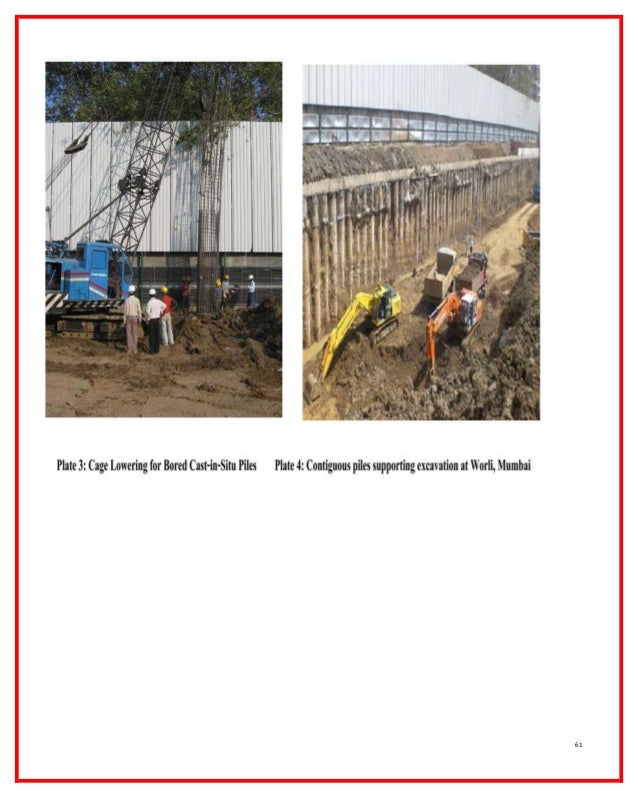 Plate 3: Cage Lowering for Bored Cast-in-Situ Piles

Plate 4: Contiguous piles supporting excavation at Worli, Mumbai

61